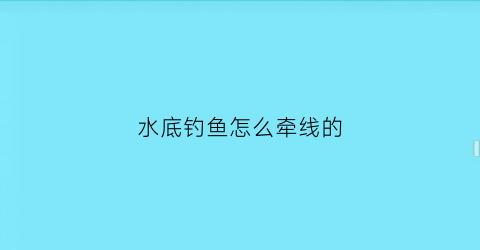 水底钓鱼怎么牵线的